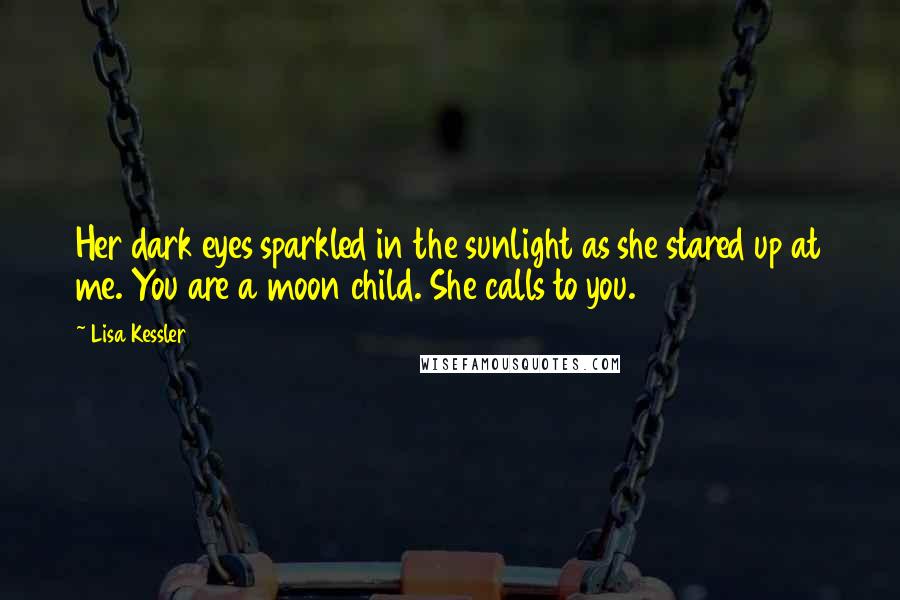 Her dark eyes sparkled in the sunlight as she stared up at me. You are a moon child. She calls to you.

~ Lisa Kessler

WISEFAMOUSQUOTES.COM